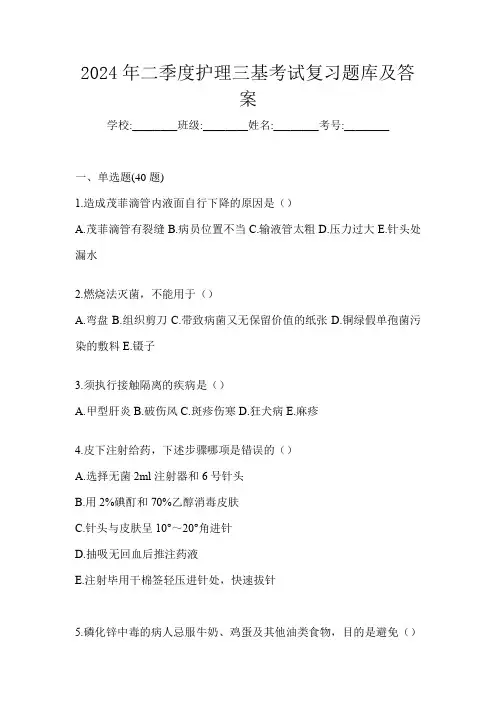 2024年二季度护理三基考试复习题库及答案

学校:________班级:________姓名:________考号:________

一、单选题(40题)

1.造成茂菲滴管内液面自行下降的原因是（）

A.茂菲滴管有裂缝 B.病员位置不当 C.输液管太粗 D.压力过大 E.针头处漏水

2.燃烧法灭菌，不能用于（）

A.弯盘 B.组织剪刀 C.带致病菌又无保留价值的纸张 D.铜绿假单孢菌污染的敷料 E.镊子

3.须执行接触隔离的疾病是（）

A.甲型肝炎 B.破伤风 C.斑疹伤寒 D.狂犬病 E.麻疹

4.皮下注射给药，下述步骤哪项是错误的（）

A.选择无菌2ml注射器和6号针头

B.用2%碘酊和70%乙醇消毒皮肤

C.针头与皮肤呈10°～20°角进针

D.抽吸无回血后推注药液

E.注射毕用干棉签轻压进针处，快速拔针

5.磷化锌中毒的病人忌服牛奶、鸡蛋及其他油类食物，目的是避免（）